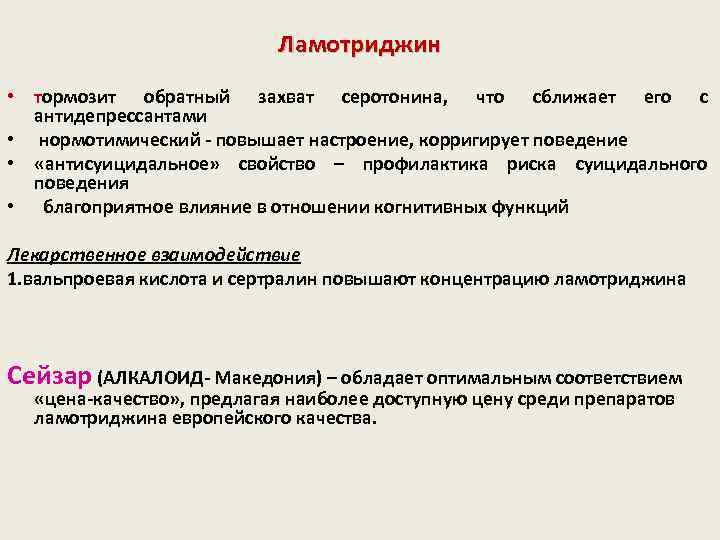 Ламотриджин

• тормозит обратный захват серотонина, что сближает его с антидепрессантами
• нормотимический - повышает настроение, корригирует поведение
• «антисуицидальное» свойство – профилактика риска суицидального поведения
• благоприятное влияние в отношении когнитивных функций

Лекарственное взаимодействие
1.вальпроевая кислота и сертралин повышают концентрацию ламотриджина

Сейзар (АЛКАЛОИД- Македония) – обладает оптимальным соответствием «цена-качество», предлагая наиболее доступную цену среди препаратов ламотриджина европейского качества.